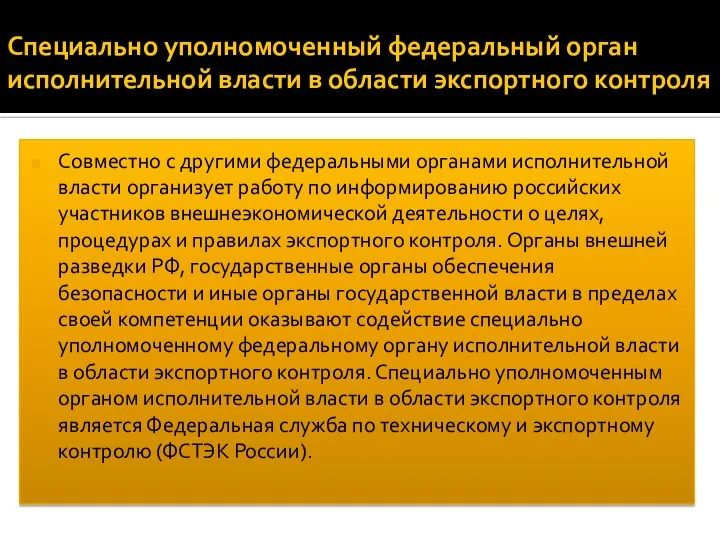 Специально уполномоченный федеральный орган исполнительной власти в области экспортного контроля

Совместно с другими федеральными органами исполнительной власти организует работу по информированию российских участников внешнеэкономической деятельности о целях, процедурах и правилах экспортного контроля. Органы внешней разведки РФ, государственные органы обеспечения безопасности и иные органы государственной власти в пределах своей компетенции оказывают содействие специально уполномоченному федеральному органу исполнительной власти в области экспортного контроля. Специально уполномоченным органом исполнительной власти в области экспортного контроля является Федеральная служба по техническому и экспортному контролю (ФСТЭК России).